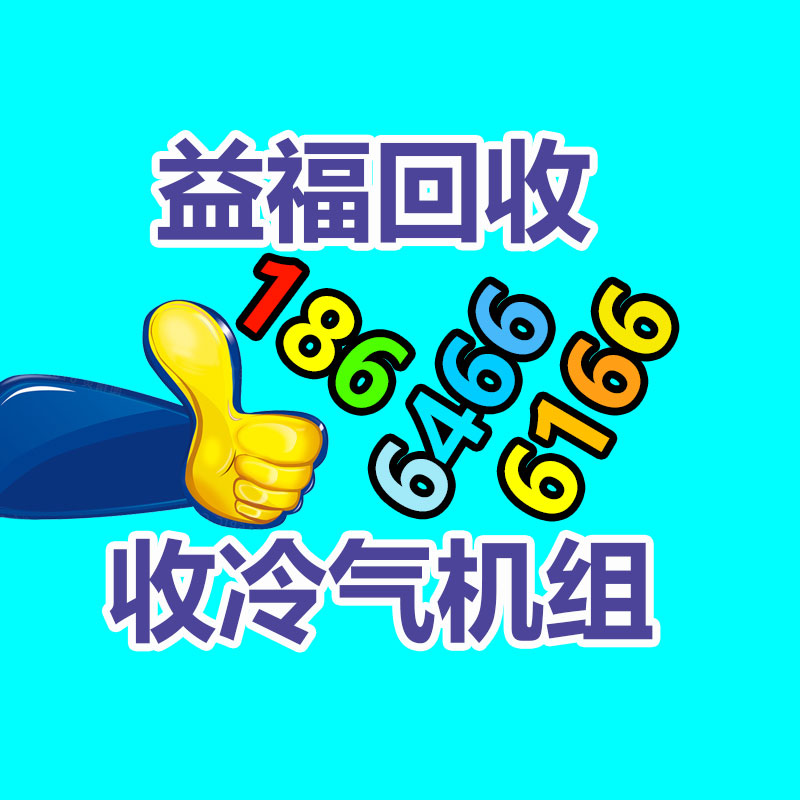 益福回收

186
6466
6166

收冷气机组